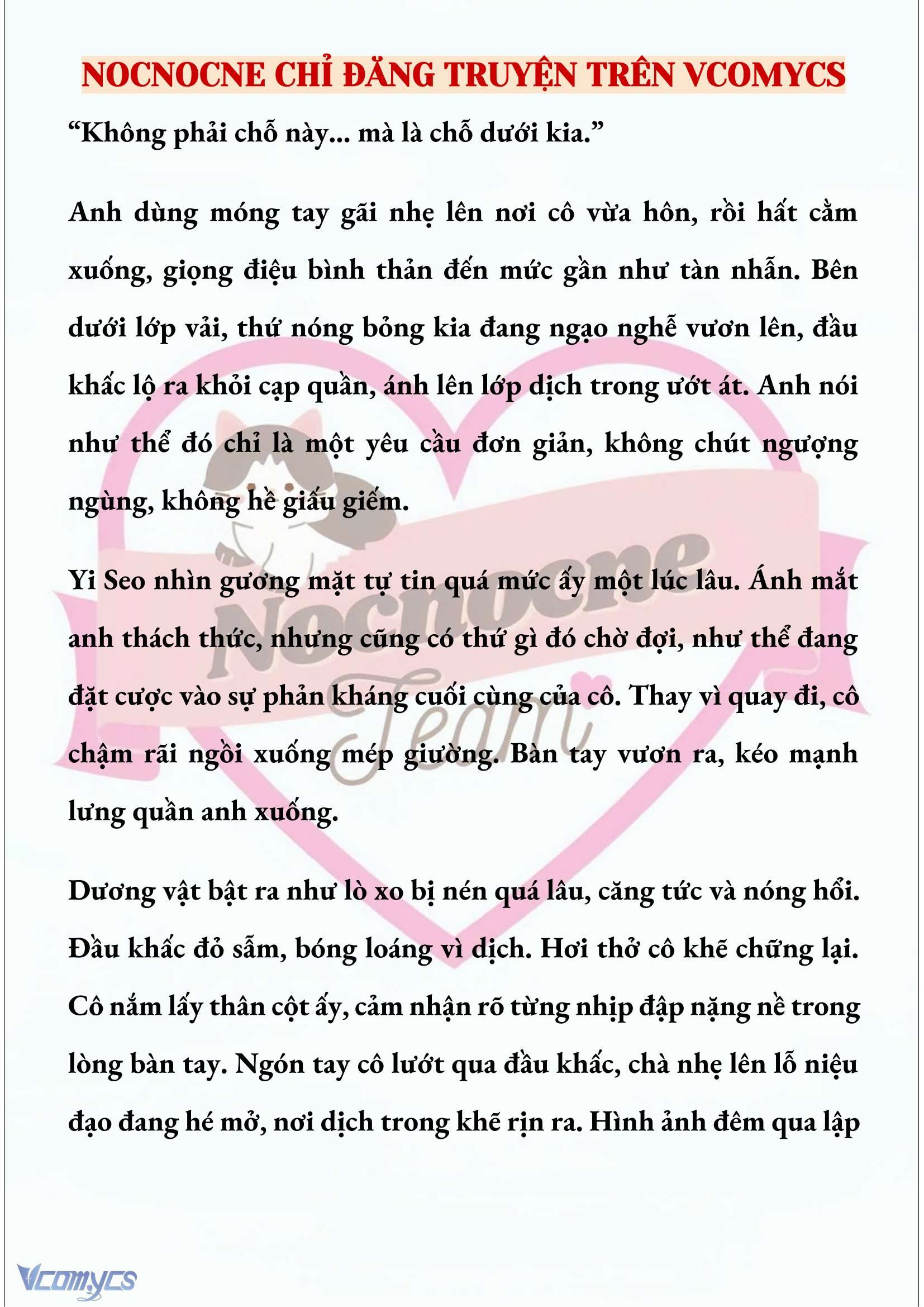 NOCNOCNE CHỈ ĐĂNG TRUYỆN TRÊN VCOMYCS

“Không phải chỗ này... mà là chỗ dưới kia.”

Anh dùng móng tay gãi nhẹ lên nơi cô vừa hôn, rồi hất cằm xuống, giọng điệu bình thản đến mức gần như tàn nhẫn. Bên dưới lớp vải, thứ nóng bỏng kia đang ngạo nghễ vươn lên, đầu khấc lộ ra khỏi cạp quần, ánh lên lớp dịch trong ướt át. Anh nói như thể đó chỉ là một yêu cầu đơn giản, không chút ngượng ngùng, không hề giấu giếm.

Yi Seo nhìn gương mặt tự tin quá mức ấy một lúc lâu. Ánh mắt anh thách thức, nhưng cũng có thứ gì đó chờ đợi, như thể đang đặt cược vào sự phản kháng cuối cùng của cô. Thay vì quay đi, cô chậm rãi ngồi xuống mép giường. Bàn tay vươn ra, kéo mạnh lưng quần anh xuống.

Dương vật bật ra như lò xo bị nén quá lâu, căng tức và nóng hổi. Đầu khấc đỏ sẫm, bóng loáng vì dịch. Hơi thở cô khẽ chững lại. Cô nắm lấy thân cột ấy, cảm nhận rõ từng nhịp đập nặng nề trong lòng bàn tay. Ngón tay cô lướt qua đầu khấc, chà nhẹ lên lỗ niệu đạo đang hé mở, nơi dịch trong khẽ rịn ra. Hình ảnh đêm qua lập

Nocnocne Team

Vcomycs